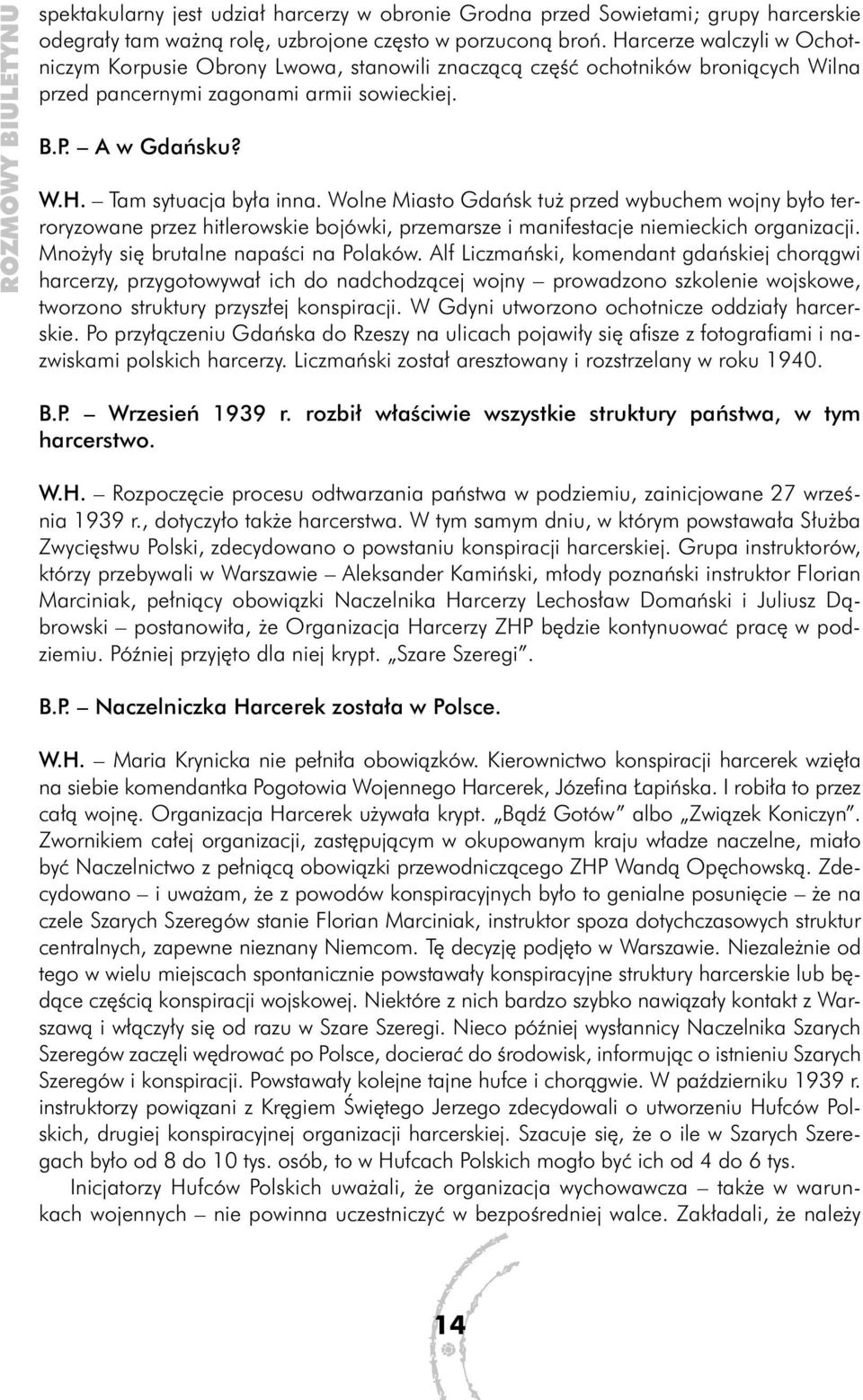 ROZMOWY BIULETYNU

spektakularny jest udział harcerzy w obronie Grodna przed Sowietami; grupy harcerskie odegrały tam ważną rolę, uzbrojone często w porzuconą broń. Harcerze walczyli w Ochotniczym Korpusie Obrony Lwowa, stanowili znaczącą część ochotników broniących Wilna przed pancernymi zagonami armii sowieckiej.

B.P. – A w Gdańsku?

W.H. – Tam sytuacja była inna. Wolne Miasto Gdańsk tuż przed wybuchem wojny było terroryzowane przez hitlerowskie bojówki, przemarsze i manifestacje niemieckich organizacji. Mnożyły się brutalne napaści na Polaków. Alf Liczmański, komendant gdańskiej chorągwi harcerzy, przygotowywał ich do nadchodzącej wojny – prowadzono szkolenie wojskowe, tworzono struktury przyszłej konspiracji. W Gdyni utworzono ochotnicze oddziały harcerskie. Po przyłączeniu Gdańska do Rzeszy na ulicach pojawiły się afisze z fotografiami i nazwiskami polskich harcerzy. Liczmański został aresztowany i rozstrzelany w roku 1940.

B.P. – Wrzesień 1939 r. rozbił właściwie wszystkie struktury państwa, w tym harcerstwo.

W.H. – Rozpoczęcie procesu odtwarzania państwa w podziemiu, zainicjowane 27 września 1939 r., dotyczyło także harcerstwa. W tym samym dniu, w którym powstawała Służba Zwycięstwu Polski, zdecydowano o powstaniu konspiracji harcerskiej. Grupa instruktorów, którzy przebywali w Warszawie – Aleksander Kamiński, młody poznański instruktor Florian Marciniak, pełniący obowiązki Naczelnika Harcerzy Lechosław Domański i Juliusz Dąbrowski – postanowiła, że Organizacja Harcerzy ZHP będzie kontynuować pracę w podziemiu. Później przyjęto dla niej krypt. „Szare Szeregi”.

B.P. – Naczelniczka Harcerek została w Polsce.

W.H. – Maria Krynicka nie pełniła obowiązków. Kierownictwo konspiracji harcerek wzięła na siebie komendantka Pogotowia Wojennego Harcerek, Józefina Łapińska. I robiła to przez całą wojnę. Organizacja Harcerek używała krypt. „Bądź Gotów” albo „Związek Koniczyn”. Zwornikiem całej organizacji, zastępującym w okupowanym kraju władze naczelne, miało być Naczelnictwo z pełniącą obowiązki przewodniczącego ZHP Wandą Opęchowską. Zdecydowano – i uważam, że z powodów konspiracyjnych było to genialne posunięcie – że na czele Szarych Szeregów stanie Florian Marciniak, instruktor spoza dotychczasowych struktur centralnych, zapewne nieznany Niemcom. Tę decyzję podjęto w Warszawie. Niezależnie od tego w wielu miejscach spontanicznie powstawały konspiracyjne struktury harcerskie lub będące częścią konspiracji wojskowej. Niektóre z nich bardzo szybko nawiązały kontakt z Warszawą i włączyły się od razu w Szare Szeregi. Nieco później wysłannicy Naczelnika Szarych Szeregów zaczęli wędrować po Polsce, docierać do środowisk, informując o istnieniu Szarych Szeregów i konspiracji. Powstawały kolejne tajne hufce i chorągwie. W październiku 1939 r. instruktorzy powiązani z Kręgiem Świętego Jerzego zdecydowali o utworzeniu Hufców Polskich, drugiej konspiracyjnej organizacji harcerskiej. Szacuje się, że o ile w Szarych Szeregach było od 8 do 10 tys. osób, to w Hufcach Polskich mogło być ich od 4 do 6 tys.

Inicjatorzy Hufców Polskich uważali, że organizacja wychowawcza – także w warunkach wojennych – nie powinna uczestniczyć w bezpośredniej walce. Zakładali, że należy

14